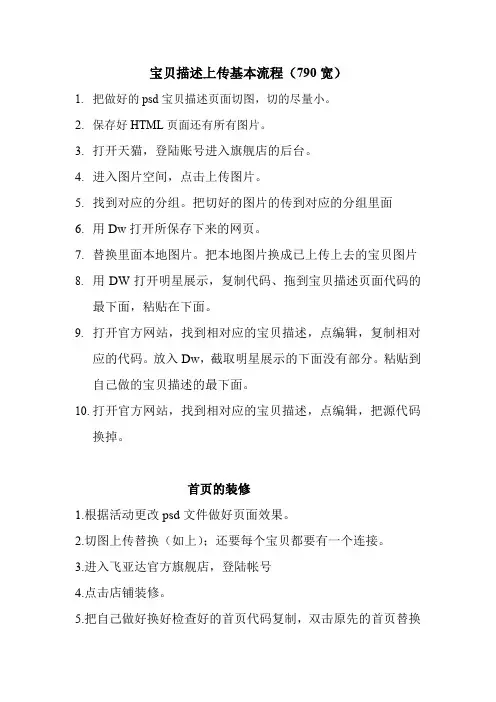 宝贝描述上传基本流程（790 宽）

1. 把做好的 psd 宝贝描述页面切图，切的尽量小。
2. 保存好 HTML 页面还有所有图片。
3. 打开天猫，登陆账号进入旗舰店的后台。
4. 进入图片空间，点击上传图片。
5. 找到对应的分组。把切好的图片的传到对应的分组里面
6. 用 Dw 打开所保存下来的网页。
7. 替换里面本地图片。把本地图片换成已上传上去的宝贝图片
8. 用 DW 打开明星展示，复制代码、拖到宝贝描述页面代码的最下面，粘贴在下面。
9. 打开官方网站，找到相对应的宝贝描述，点编辑，复制相对应的代码。放入 Dw，截取明星展示的下面没有部分。粘贴到自己做的宝贝描述的最下面。
10. 打开官方网站，找到相对应的宝贝描述，点编辑，把源代码换掉。

首页的装修

1.根据活动更改 psd 文件做好页面效果。
2.切图上传替换（如上）；还要每个宝贝都要有一个连接。
3.进入飞亚达官方旗舰店，登陆帐号
4.点击店铺装修。
5.把自己做好换好检查好的首页代码复制，双击原先的首页替换